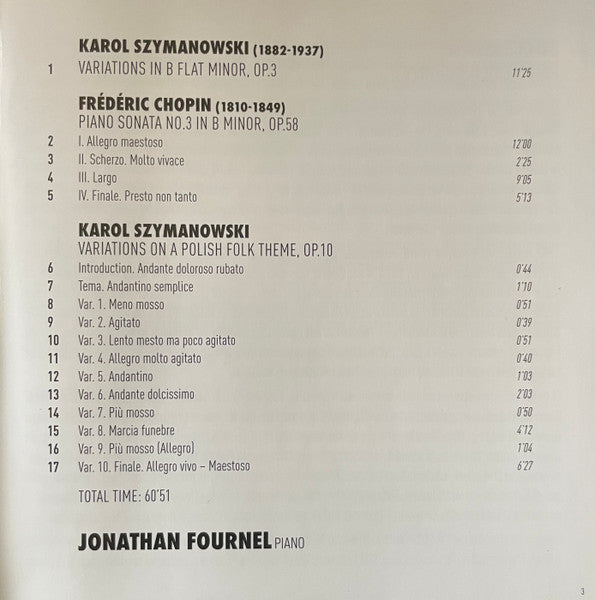 KAROL SZYMANOWSKI (1882-1937)

1 VARIATIONS IN B FLAT MINOR, OP.3 11'25

FRÉDÉRIC CHOPIN (1810-1849)
PIANO SONATA NO.3 IN B MINOR, OP.58

2 I. Allegro maestoso 12'00
3 II. Scherzo. Molto vivace 2'25
4 III. Largo 9'05
5 IV. Finale. Presto non tanto 5'13

KAROL SZYMANOWSKI
VARIATIONS ON A POLISH FOLK THEME, OP.10

6 Introduction. Andante doloroso rubato 0'44
7 Tema. Andantino semplice 1'10
8 Var. 1. Meno mosso 0'51
9 Var. 2. Agitato 0'39
10 Var. 3. Lento mesto ma poco agitato 0'51
11 Var. 4. Allegro molto agitato 0'40
12 Var. 5. Andantino 1'03
13 Var. 6. Andante dolcissimo 2'03
14 Var. 7. Più mosso 0'50
15 Var. 8. Marcia funebre 4'12
16 Var. 9. Più mosso (Allegro) 1'04
17 Var. 10. Finale. Allegro vivo – Maestoso 6'27

TOTAL TIME: 60'51

JONATHAN FOURNEL PIANO

3